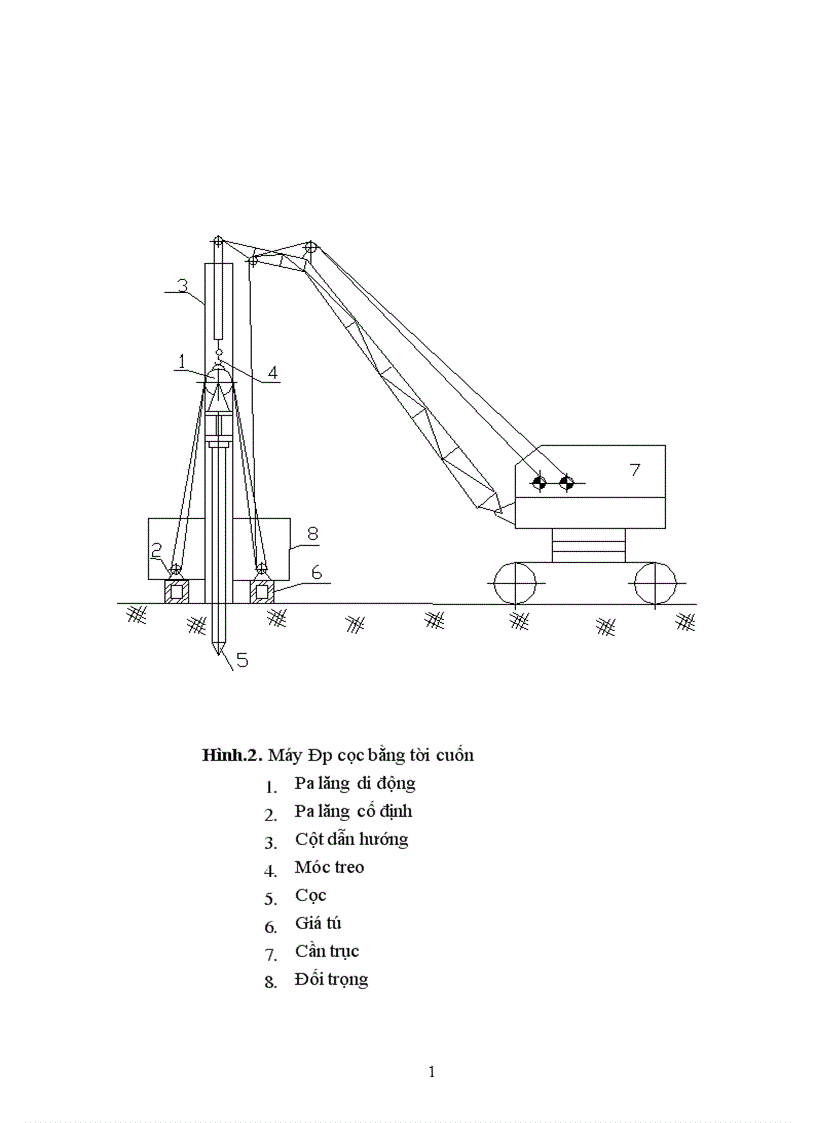 3

1

4

7

8

2

6

5

**Hình.2.** Máy Đp cọc bằng tời cuốn

1. Pa lăng di động
2. Pa lăng cố định
3. Cột dẫn hướng
4. Móc treo
5. Cọc
6. Giá tú
7. Cần trục
8. Đối trọng

1